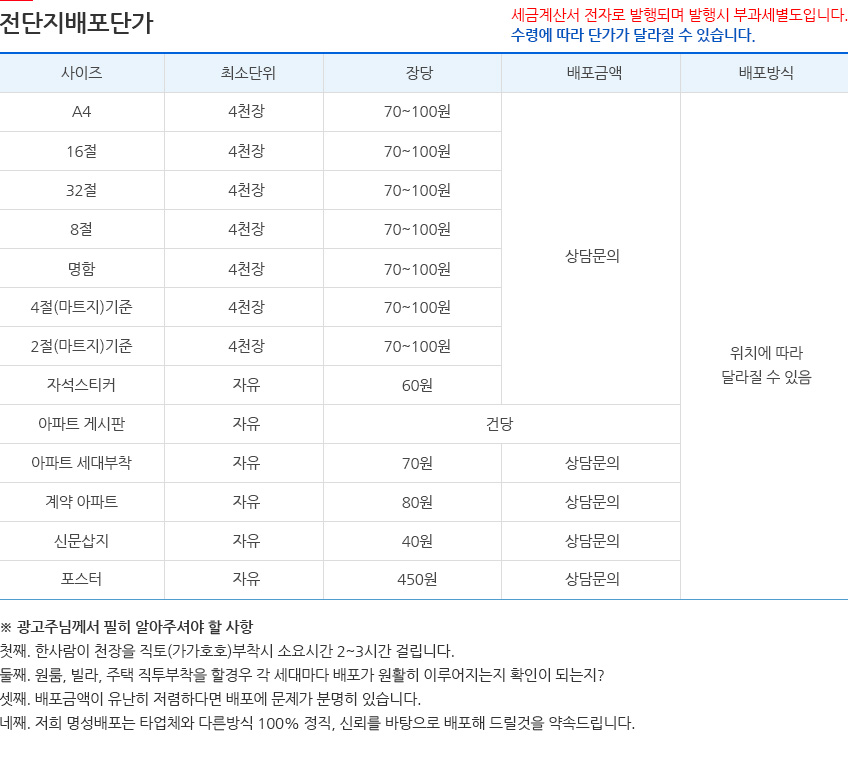 전단지배포단가

세금계산서 전자로 발행되며 발행시 부과세별도입니다.
수령에 따라 단가가 달라질 수 있습니다.

| 사이즈 | 최소단위 | 장당 | 배포금액 | 배포방식 |
|---|---|---|---|---|
| A4 | 4천장 | 70~100원 | 상담문의 | 위치에 따라 달라질 수 있음 |
| 16절 | 4천장 | 70~100원 | | |
| 32절 | 4천장 | 70~100원 | | |
| 8절 | 4천장 | 70~100원 | | |
| 명함 | 4천장 | 70~100원 | | |
| 4절(마트지)기준 | 4천장 | 70~100원 | | |
| 2절(마트지)기준 | 4천장 | 70~100원 | | |
| 자석스티커 | 자유 | 60원 | | |
| 아파트 게시판 | 자유 | 건당 | | |
| 아파트 세대부착 | 자유 | 70원 | 상담문의 | |
| 계약 아파트 | 자유 | 80원 | 상담문의 | |
| 신문삽지 | 자유 | 40원 | 상담문의 | |
| 포스터 | 자유 | 450원 | 상담문의 | |

※ 광고주님께서 필히 알아주셔야 할 사항
첫째. 한사람이 천장을 직토(가가호호)부착시 소요시간 2~3시간 걸립니다.
둘째. 원룸, 빌라, 주택 직투부착을 할경우 각 세대마다 배포가 원활히 이루어지는지 확인이 되는지?
셋째. 배포금액이 유난히 저렴하다면 배포에 문제가 분명히 있습니다.
네째. 저희 명성배포는 타업체와 다른방식 100% 정직, 신뢰를 바탕으로 배포해 드릴것을 약속드립니다.